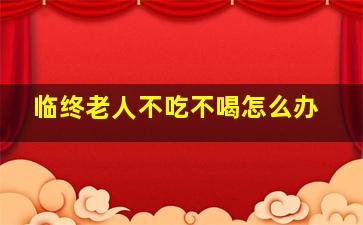 临终老人不吃不喝怎么办